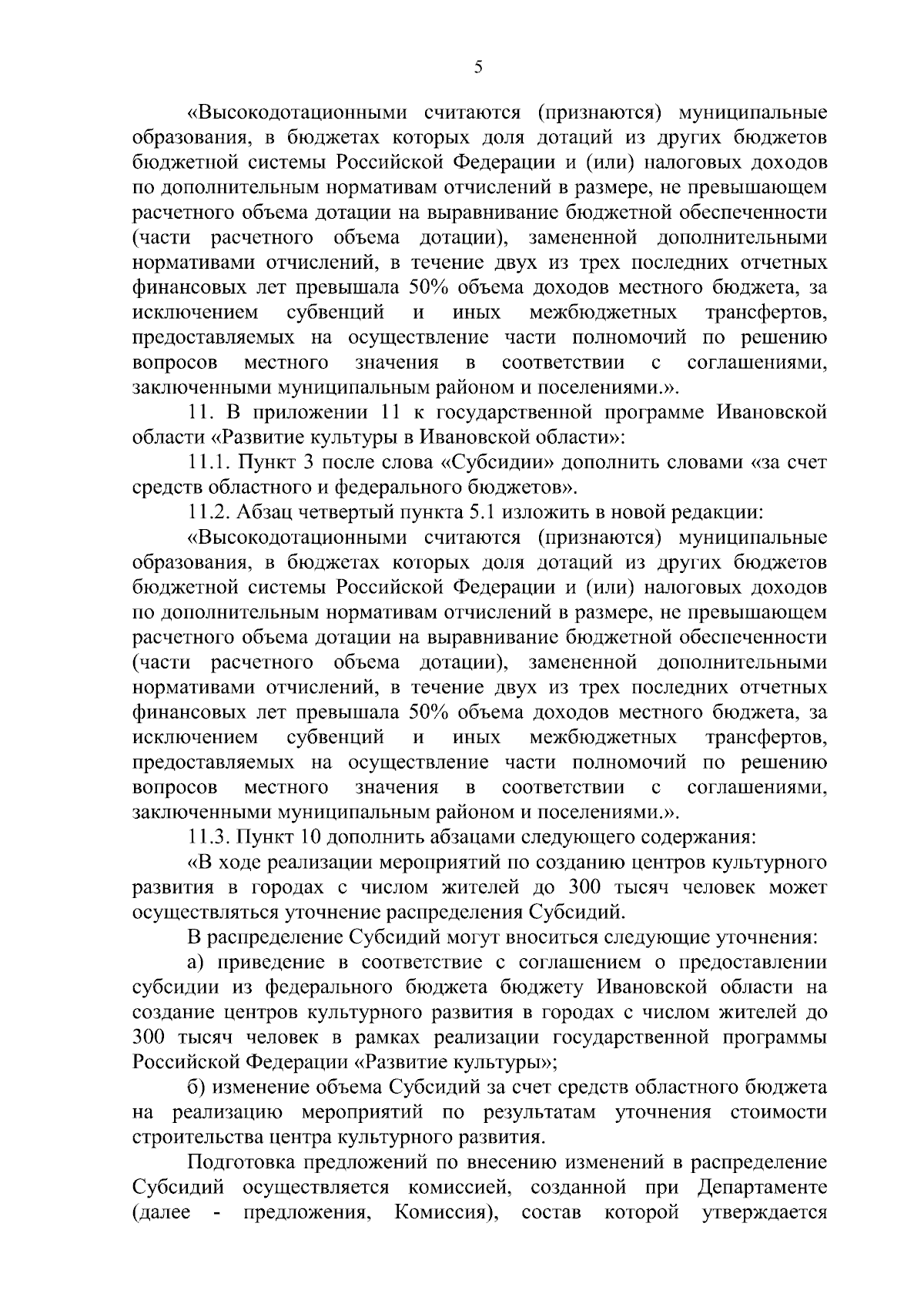 5

«Высокодотационными считаются (признаются) муниципальные образования, в бюджетах которых доля дотаций из других бюджетов бюджетной системы Российской Федерации и (или) налоговых доходов по дополнительным нормативам отчислений в размере, не превышающем расчетного объема дотации на выравнивание бюджетной обеспеченности (части расчетного объема дотации), замененной дополнительными нормативами отчислений, в течение двух из трех последних отчетных финансовых лет превышала 50% объема доходов местного бюджета, за исключением субвенций и иных межбюджетных трансфертов, предоставляемых на осуществление части полномочий по решению вопросов местного значения в соответствии с соглашениями, заключенными муниципальным районом и поселениями.».

11. В приложении 11 к государственной программе Ивановской области «Развитие культуры в Ивановской области»:

11.1. Пункт 3 после слова «Субсидии» дополнить словами «за счет средств областного и федерального бюджетов».

11.2. Абзац четвертый пункта 5.1 изложить в новой редакции:

«Высокодотационными считаются (признаются) муниципальные образования, в бюджетах которых доля дотаций из других бюджетов бюджетной системы Российской Федерации и (или) налоговых доходов по дополнительным нормативам отчислений в размере, не превышающем расчетного объема дотации на выравнивание бюджетной обеспеченности (части расчетного объема дотации), замененной дополнительными нормативами отчислений, в течение двух из трех последних отчетных финансовых лет превышала 50% объема доходов местного бюджета, за исключением субвенций и иных межбюджетных трансфертов, предоставляемых на осуществление части полномочий по решению вопросов местного значения в соответствии с соглашениями, заключенными муниципальным районом и поселениями.».

11.3. Пункт 10 дополнить абзацами следующего содержания:

«В ходе реализации мероприятий по созданию центров культурного развития в городах с числом жителей до 300 тысяч человек может осуществляться уточнение распределения Субсидий.

В распределение Субсидий могут вноситься следующие уточнения:

а) приведение в соответствие с соглашением о предоставлении субсидии из федерального бюджета бюджету Ивановской области на создание центров культурного развития в городах с числом жителей до 300 тысяч человек в рамках реализации государственной программы Российской Федерации «Развитие культуры»;

б) изменение объема Субсидий за счет средств областного бюджета на реализацию мероприятий по результатам уточнения стоимости строительства центра культурного развития.

Подготовка предложений по внесению изменений в распределение Субсидий осуществляется комиссией, созданной при Департаменте (далее - предложения, Комиссия), состав которой утверждается